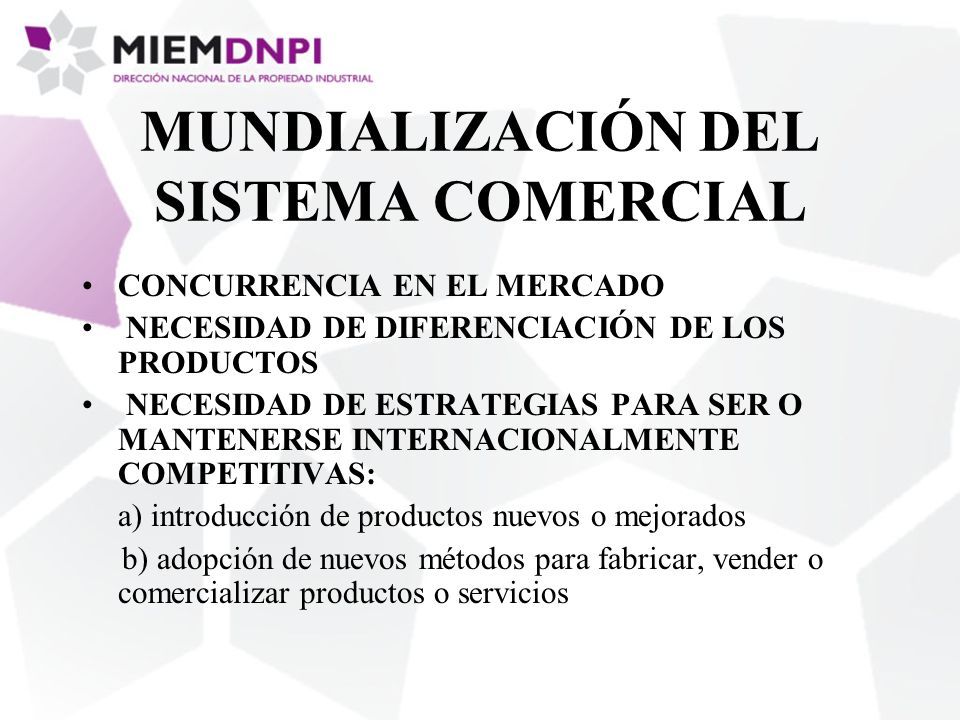 MIEMDNPI
DIRECCIÓN NACIONAL DE LA PROPIEDAD INDUSTRIAL

MUNDIALIZACIÓN DEL SISTEMA COMERCIAL

• CONCURRENCIA EN EL MERCADO
• NECESIDAD DE DIFERENCIACIÓN DE LOS PRODUCTOS
• NECESIDAD DE ESTRATEGIAS PARA SER O MANTENERSE INTERNACIONALMENTE COMPETITIVAS:

a) introducción de productos nuevos o mejorados

b) adopción de nuevos métodos para fabricar, vender o comercializar productos o servicios